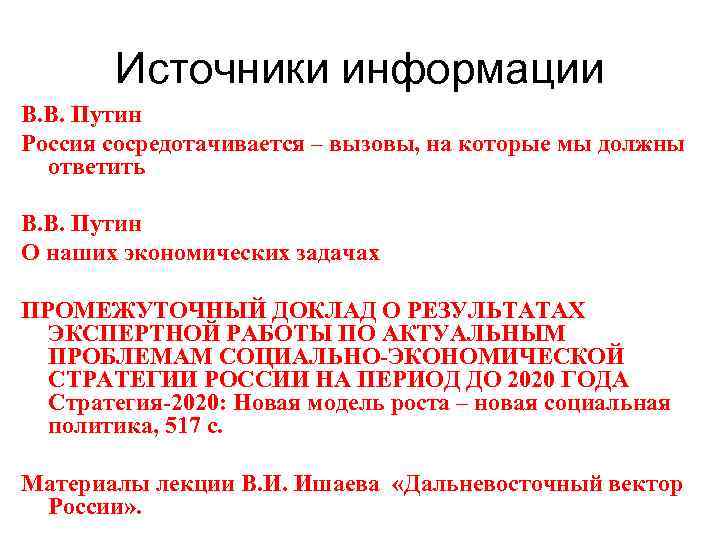 Источники информации

В.В. Путин

Россия сосредотачивается – вызовы, на которые мы должны ответить

В.В. Путин

О наших экономических задачах

ПРОМЕЖУТОЧНЫЙ ДОКЛАД О РЕЗУЛЬТАТАХ ЭКСПЕРТНОЙ РАБОТЫ ПО АКТУАЛЬНЫМ ПРОБЛЕМАМ СОЦИАЛЬНО-ЭКОНОМИЧЕСКОЙ СТРАТЕГИИ РОССИИ НА ПЕРИОД ДО 2020 ГОДА Стратегия-2020: Новая модель роста – новая социальная политика, 517 с.

Материалы лекции В.И. Ишаева «Дальневосточный вектор России».